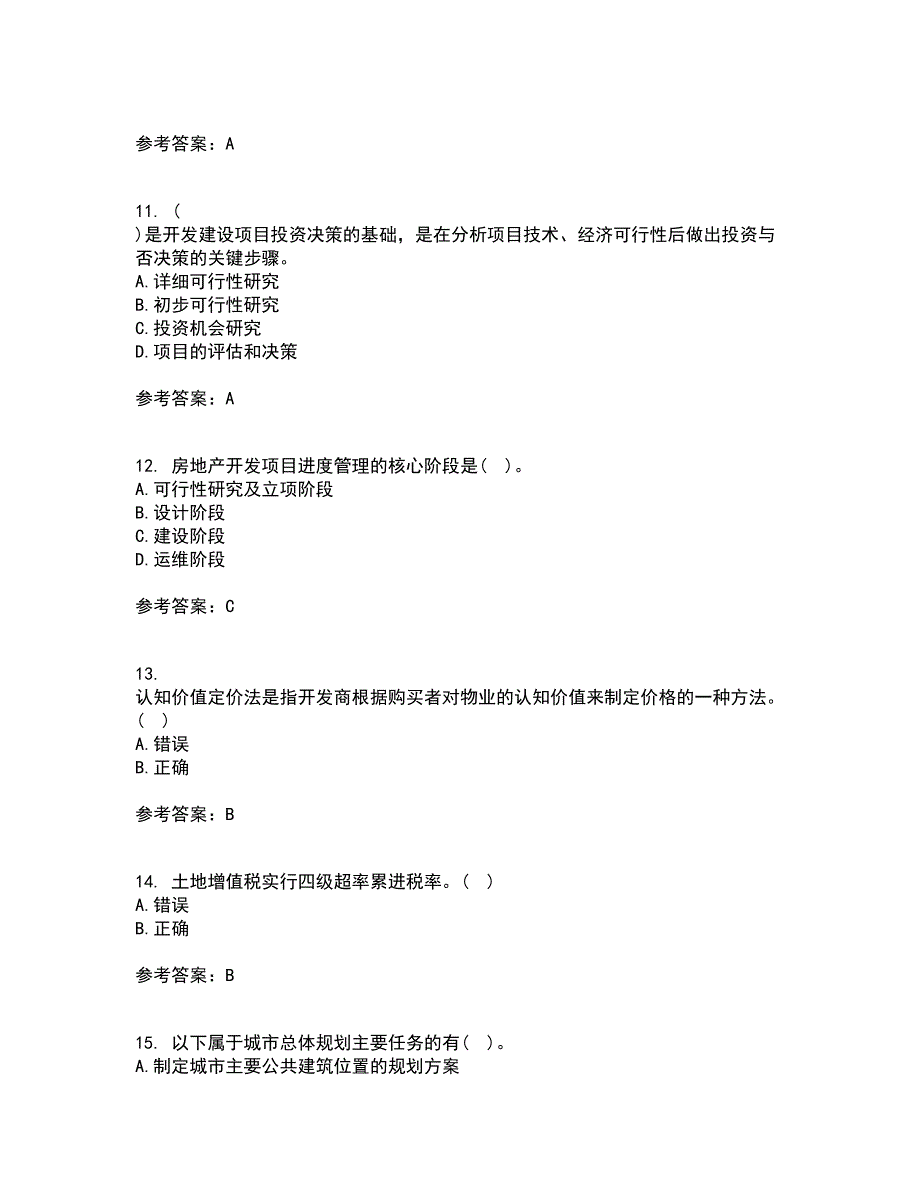 参考答案：A

11. (
)是开发建设项目投资决策的基础，是在分析项目技术、经济可行性后做出投资与否决策的关键步骤。
A.详细可行性研究
B.初步可行性研究
C.投资机会研究
D.项目的评估和决策

参考答案：A

12. 房地产开发项目进度管理的核心阶段是（ ）。
A.可行性研究及立项阶段
B.设计阶段
C.建设阶段
D.运维阶段

参考答案：C

13.
认知价值定价法是指开发商根据购买者对物业的认知价值来制定价格的一种方法。（ ）
A.错误
B.正确

参考答案：B

14. 土地增值税实行四级超率累进税率。（ ）
A.错误
B.正确

参考答案：B

15. 以下属于城市总体规划主要任务的有（ ）。
A.制定城市主要公共建筑位置的规划方案